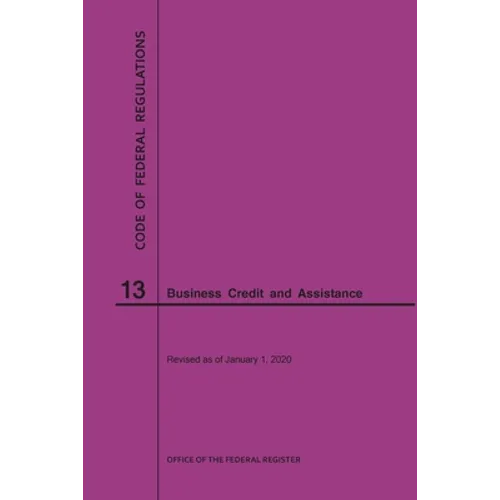 CODE OF FEDERAL REGULATIONS

13 Business Credit and Assistance

Revised as of January 1, 2020

OFFICE OF THE FEDERAL REGISTER